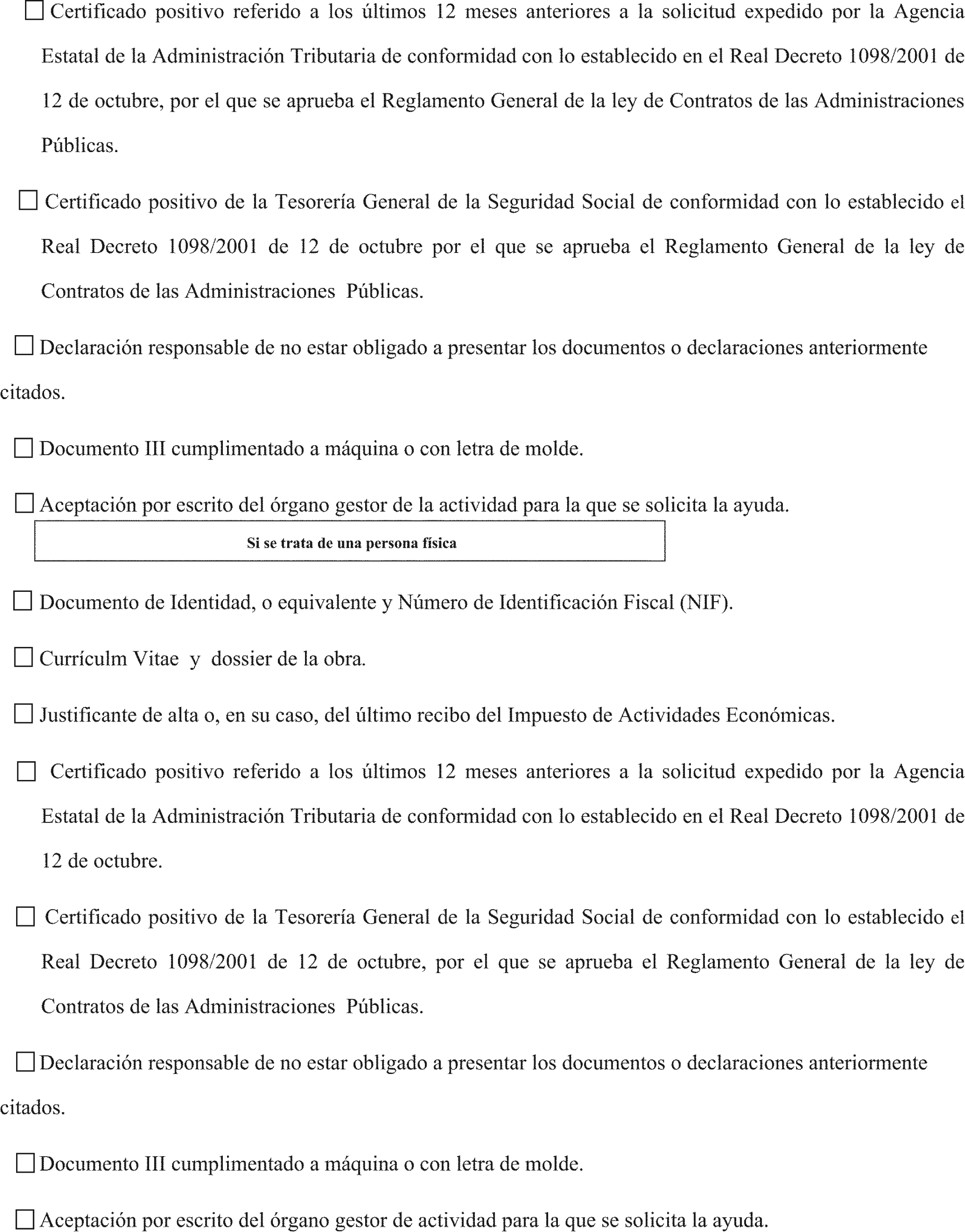 ☐ Certificado positivo referido a los últimos 12 meses anteriores a la solicitud expedido por la Agencia Estatal de la Administración Tributaria de conformidad con lo establecido en el Real Decreto 1098/2001 de 12 de octubre, por el que se aprueba el Reglamento General de la ley de Contratos de las Administraciones Públicas.

☐ Certificado positivo de la Tesorería General de la Seguridad Social de conformidad con lo establecido el Real Decreto 1098/2001 de 12 de octubre por el que se aprueba el Reglamento General de la ley de Contratos de las Administraciones Públicas.

☐ Declaración responsable de no estar obligado a presentar los documentos o declaraciones anteriormente citados.

☐ Documento III cumplimentado a máquina o con letra de molde.

☐ Aceptación por escrito del órgano gestor de la actividad para la que se solicita la ayuda.

Si se trata de una persona física

☐ Documento de Identidad, o equivalente y Número de Identificación Fiscal (NIF).

☐ Currículm Vitae y dossier de la obra.

☐ Justificante de alta o, en su caso, del último recibo del Impuesto de Actividades Económicas.

☐ Certificado positivo referido a los últimos 12 meses anteriores a la solicitud expedido por la Agencia Estatal de la Administración Tributaria de conformidad con lo establecido en el Real Decreto 1098/2001 de 12 de octubre.

☐ Certificado positivo de la Tesorería General de la Seguridad Social de conformidad con lo establecido el Real Decreto 1098/2001 de 12 de octubre, por el que se aprueba el Reglamento General de la ley de Contratos de las Administraciones Públicas.

☐ Declaración responsable de no estar obligado a presentar los documentos o declaraciones anteriormente citados.

☐ Documento III cumplimentado a máquina o con letra de molde.

☐ Aceptación por escrito del órgano gestor de actividad para la que se solicita la ayuda.